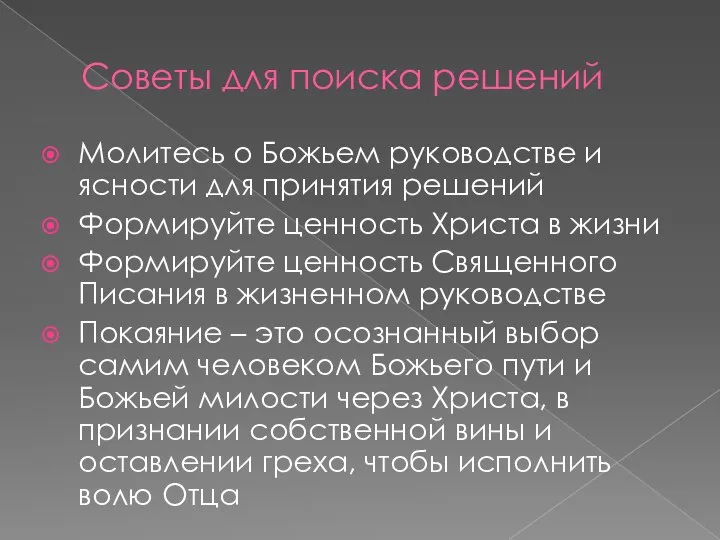 Советы для поиска решений

Молитесь о Божьем руководстве и ясности для принятия решений

Формируйте ценность Христа в жизни

Формируйте ценность Священного Писания в жизненном руководстве

Покаяние – это осознанный выбор самим человеком Божьего пути и Божьей милости через Христа, в признании собственной вины и оставлении греха, чтобы исполнить волю Отца